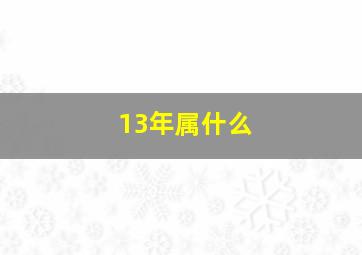 13年属什么